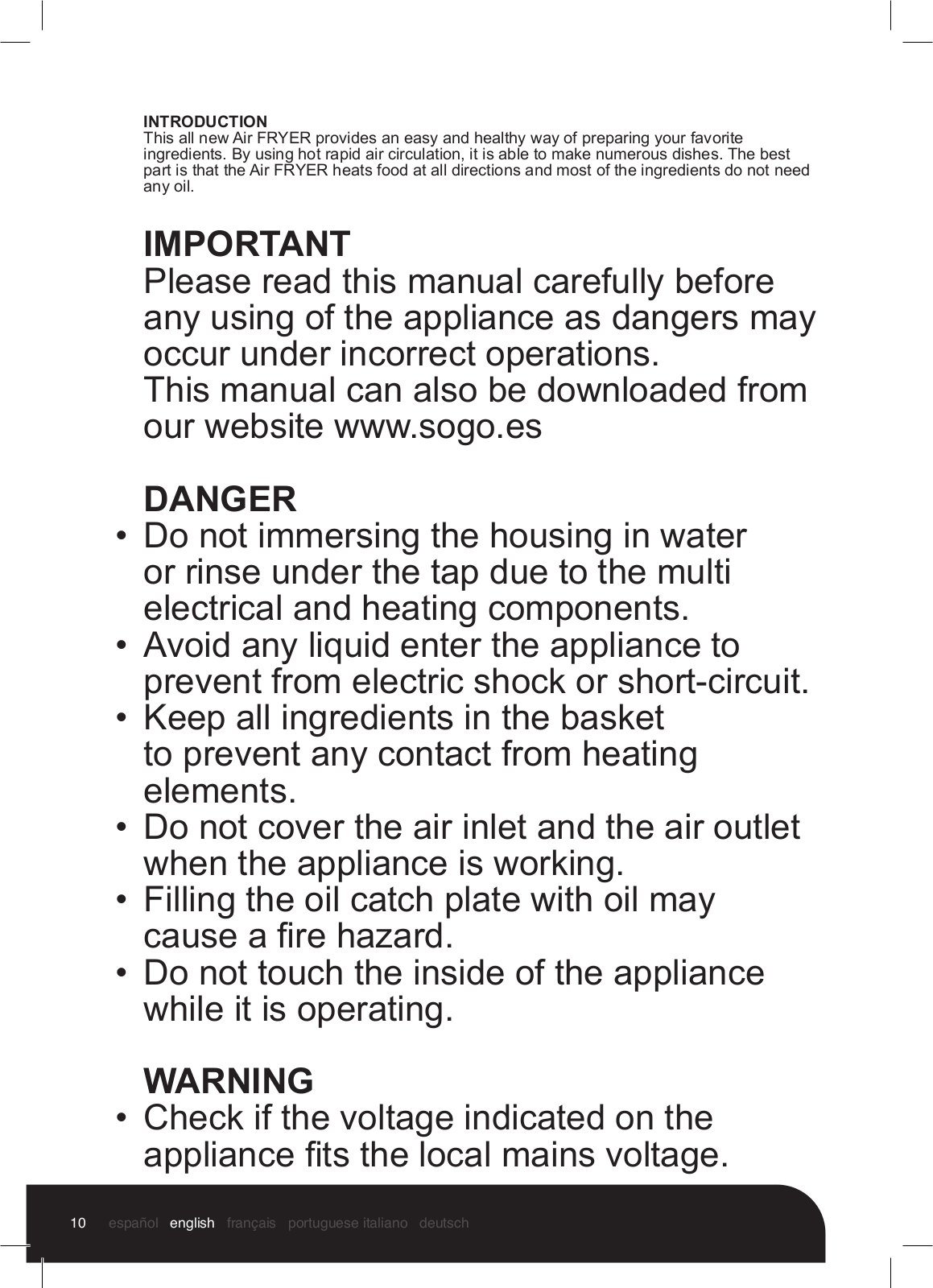 INTRODUCTION
This all new Air FRYER provides an easy and healthy way of preparing your favorite ingredients. By using hot rapid air circulation, it is able to make numerous dishes. The best part is that the Air FRYER heats food at all directions and most of the ingredients do not need any oil.

IMPORTANT
Please read this manual carefully before any using of the appliance as dangers may occur under incorrect operations.
This manual can also be downloaded from our website www.sogo.es

DANGER
• Do not immersing the housing in water or rinse under the tap due to the multi electrical and heating components.
• Avoid any liquid enter the appliance to prevent from electric shock or short-circuit.
• Keep all ingredients in the basket to prevent any contact from heating elements.
• Do not cover the air inlet and the air outlet when the appliance is working.
• Filling the oil catch plate with oil may cause a fire hazard.
• Do not touch the inside of the appliance while it is operating.

WARNING
• Check if the voltage indicated on the appliance fits the local mains voltage.

10 español english français portuguese italiano deutsch